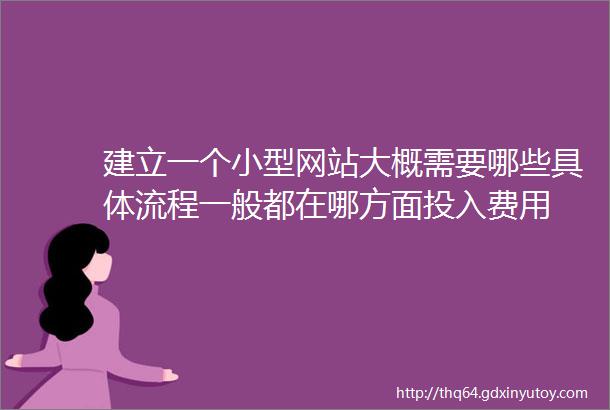 建立一个小型网站大概需要哪些具体流程一般都在哪方面投入费用

http://thq64.gdxinyutoy.com